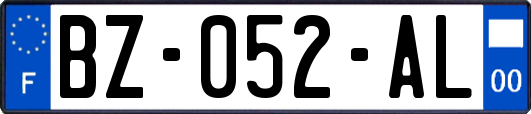 F
BZ-052-AL
00